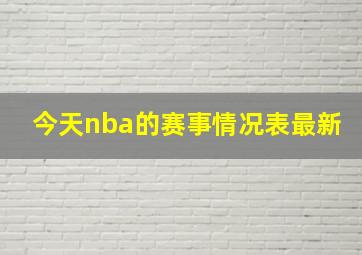 今天nba的赛事情况表最新